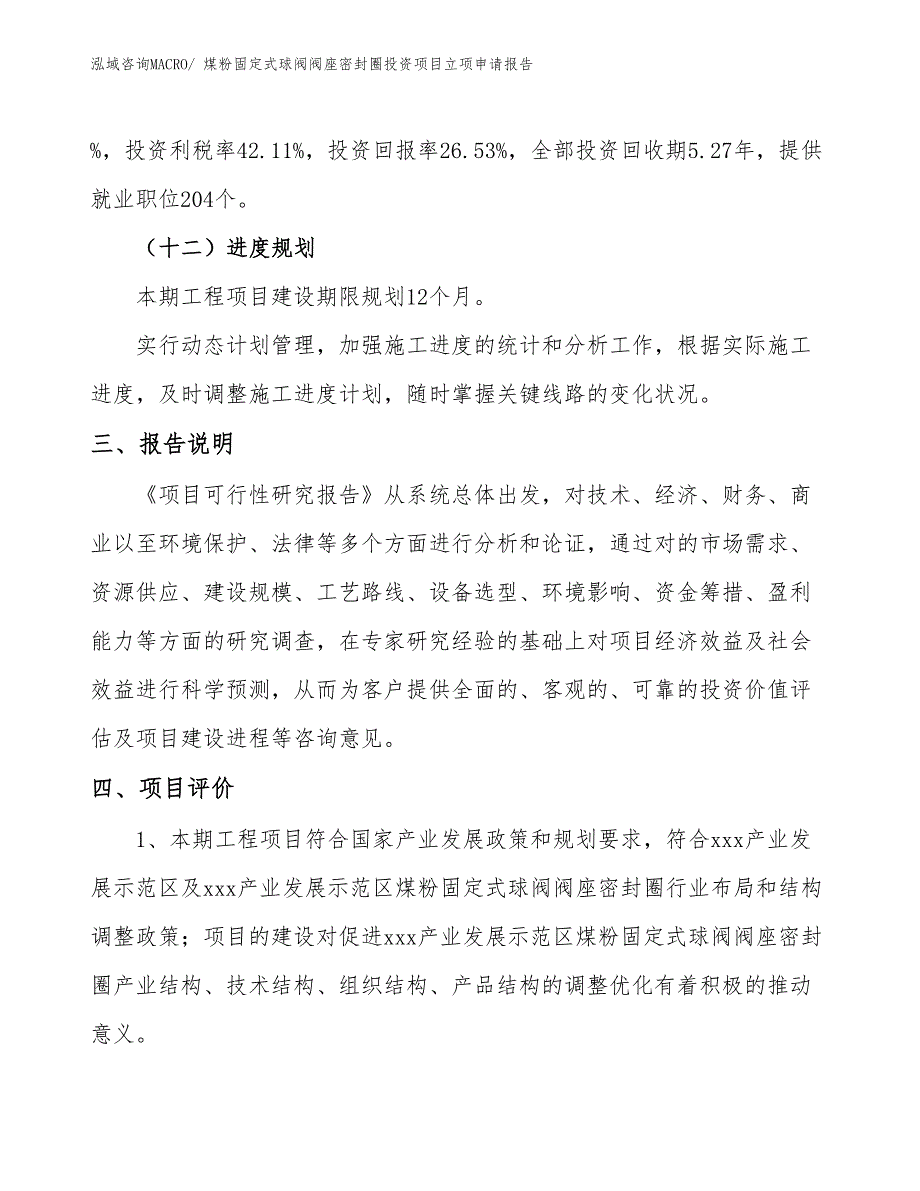 泓域咨询MACRO/ 煤粉固定式球阀阀座密封圈投资项目立项申请报告

%，投资利税率42.11%，投资回报率26.53%，全部投资回收期5.27年，提供就业职位204个。

（十二）进度规划

本期工程项目建设期限规划12个月。

实行动态计划管理，加强施工进度的统计和分析工作，根据实际施工进度，及时调整施工进度计划，随时掌握关键线路的变化状况。

三、报告说明

《项目可行性研究报告》从系统总体出发，对技术、经济、财务、商业以至环境保护、法律等多个方面进行分析和论证，通过对的市场需求、资源供应、建设规模、工艺路线、设备选型、环境影响、资金筹措、盈利能力等方面的研究调查，在专家研究经验的基础上对项目经济效益及社会效益进行科学预测，从而为客户提供全面的、客观的、可靠的投资价值评估及项目建设进程等咨询意见。

四、项目评价

1、本期工程项目符合国家产业发展政策和规划要求，符合xxx产业发展示范区及xxx产业发展示范区煤粉固定式球阀阀座密封圈行业布局和结构调整政策；项目的建设对促进xxx产业发展示范区煤粉固定式球阀阀座密封圈产业结构、技术结构、组织结构、产品结构的调整优化有着积极的推动意义。